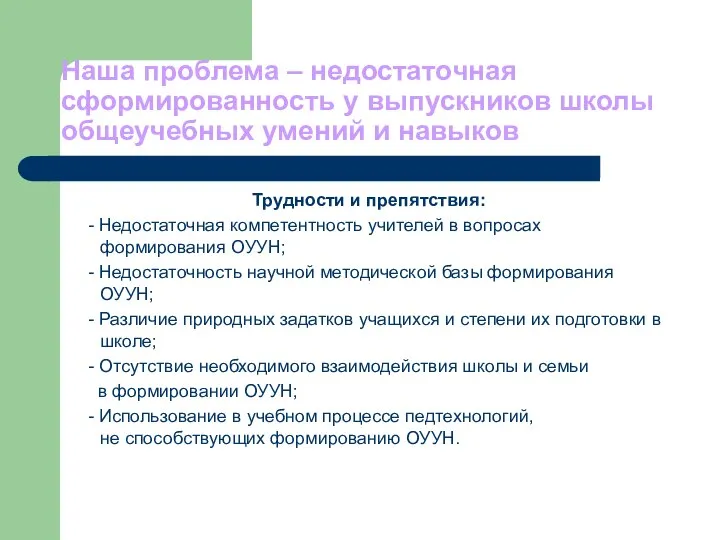 Наша проблема – недостаточная сформированность у выпускников школы общеучебных умений и навыков

Трудности и препятствия:

- Недостаточная компетентность учителей в вопросах формирования ОУУН;

- Недостаточность научной методической базы формирования ОУУН;

- Различие природных задатков учащихся и степени их подготовки в школе;

- Отсутствие необходимого взаимодействия школы и семьи в формировании ОУУН;

- Использование в учебном процессе педтехнологий, не способствующих формированию ОУУН.